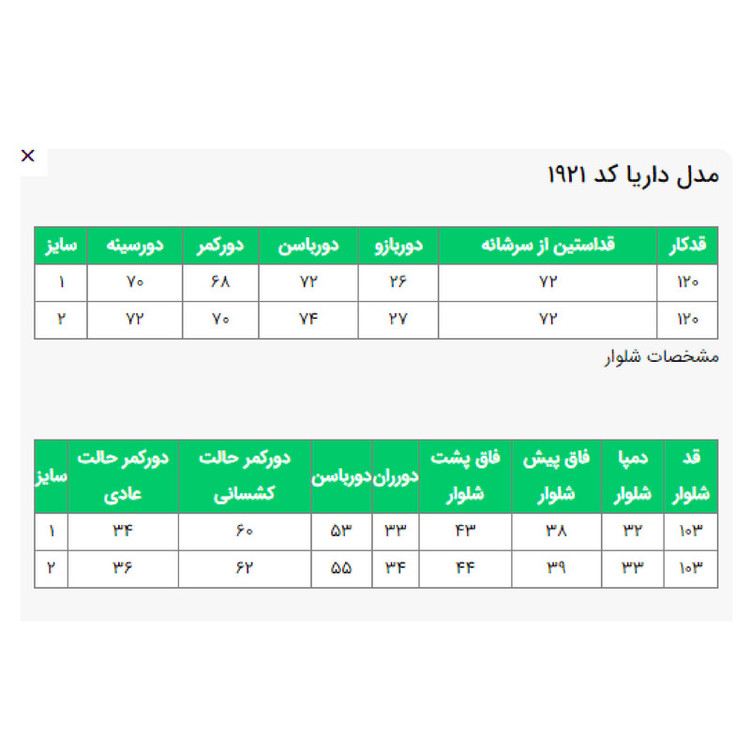 ×

مدل داریا کد ۱۹۲۱

| قدکار | قداستین از سرشانه | دوربازو | دورباسن | دورکمر | دورسینه | سایز |
|---|---|---|---|---|---|---|
| ۱۲۰ | ۷۲ | ۲۶ | ۷۲ | ۶۸ | ۷۰ | ۱ |
| ۱۲۰ | ۷۲ | ۲۷ | ۷۴ | ۷۰ | ۷۲ | ۲ |

مشخصات شلوار

| قد شلوار | دمپا شلوار | فاق پیش شلوار | فاق پشت شلوار | دورران | دورباسن | دورکمر حالت کشسانی | دورکمر حالت عادی | سایز |
|---|---|---|---|---|---|---|---|---|
| ۱۰۳ | ۳۲ | ۳۸ | ۴۳ | ۳۳ | ۵۳ | ۶۰ | ۳۴ | ۱ |
| ۱۰۳ | ۳۳ | ۳۹ | ۴۴ | ۳۴ | ۵۵ | ۶۲ | ۳۶ | ۲ |